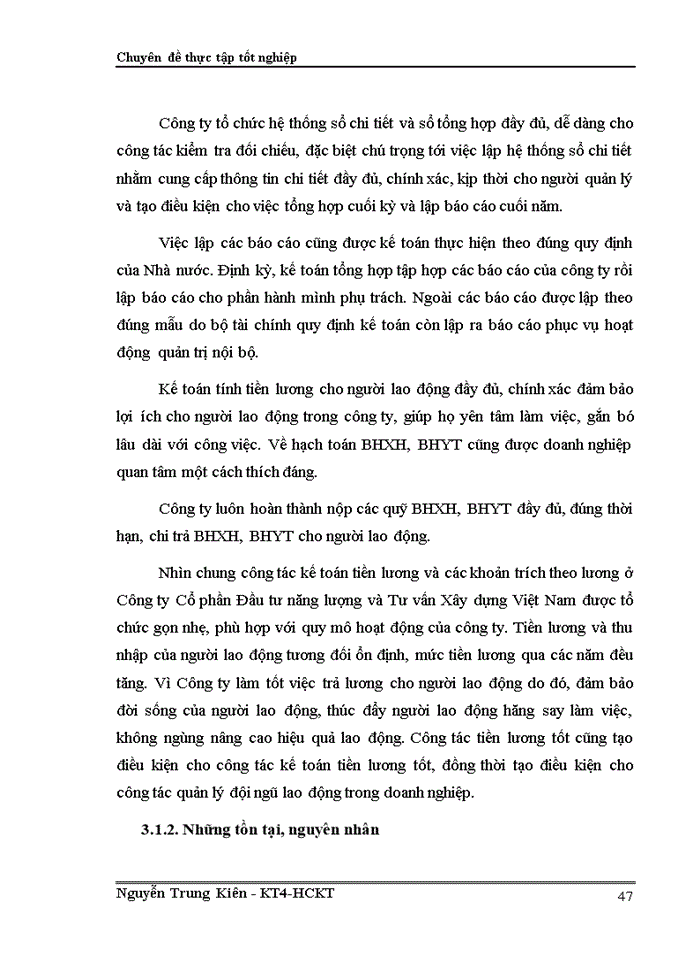 Chuyên đề thực tập tốt nghiệp

Công ty tổ chức hệ thống sổ chi tiết và sổ tổng hợp đầy đủ, dễ dàng cho công tác kiểm tra đối chiếu, đặc biệt chú trọng tới việc lập hệ thống sổ chi tiết nhằm cung cấp thông tin chi tiết đầy đủ, chính xác, kịp thời cho người quản lý và tạo điều kiện cho việc tổng hợp cuối kỳ và lập báo cáo cuối năm.

Việc lập các báo cáo cũng được kế toán thực hiện theo đúng quy định của Nhà nước. Định kỳ, kế toán tổng hợp tập hợp các báo cáo của công ty rồi lập báo cáo cho phần hành mình phụ trách. Ngoài các báo cáo được lập theo đúng mẫu do bộ tài chính quy định kế toán còn lập ra báo cáo phục vụ hoạt động quản trị nội bộ.

Kế toán tính tiền lương cho người lao động đầy đủ, chính xác đảm bảo lợi ích cho người lao động trong công ty, giúp họ yên tâm làm việc, gắn bó lâu dài với công việc. Về hạch toán BHXH, BHYT cũng được doanh nghiệp quan tâm một cách thích đáng.

Công ty luôn hoàn thành nộp các quỹ BHXH, BHYT đầy đủ, đúng thời hạn, chi trả BHXH, BHYT cho người lao động.

Nhìn chung công tác kế toán tiền lương và các khoản trích theo lương ở Công ty Cổ phần Đầu tư năng lượng và Tư vấn Xây dựng Việt Nam được tổ chức gọn nhẹ, phù hợp với quy mô hoạt động của công ty. Tiền lương và thu nhập của người lao động tương đối ổn định, mức tiền lương qua các năm đều tăng. Vì Công ty làm tốt việc trả lương cho người lao động do đó, đảm bảo đời sống của người lao động, thúc đẩy người lao động hăng say làm việc, không ngừng nâng cao hiệu quả lao động. Công tác tiền lương tốt cũng tạo điều kiện cho công tác kế toán tiền lương tốt, đồng thời tạo điều kiện cho công tác quản lý đội ngũ lao động trong doanh nghiệp.

3.1.2. Những tồn tại, nguyên nhân

Nguyễn Trung Kiên - KT4-HCKT 47